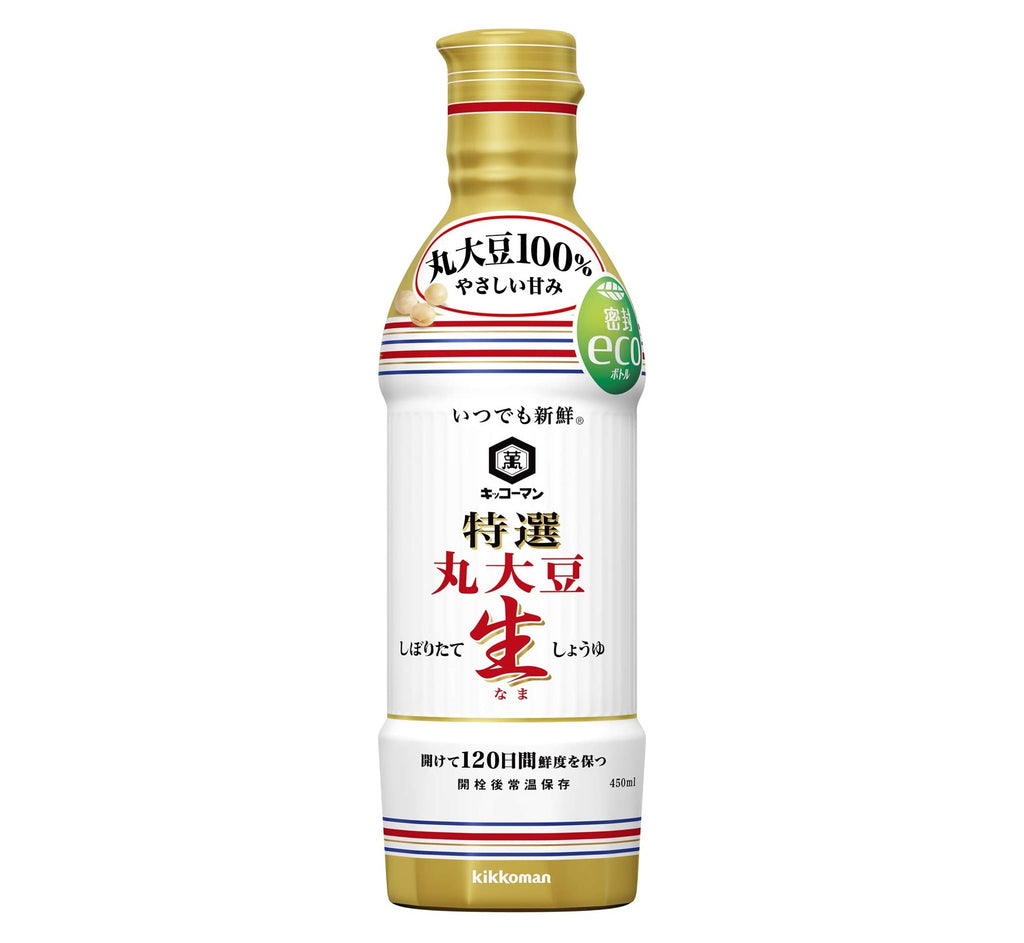 丸大豆100%
やさしい甘み

密封
eco
ボトル

いつでも新鮮®

萬

キッコーマン

特選
丸大豆
しぼりたて 生 しょうゆ
なま

開けて120日間鮮度を保つ
開栓後常温保存
450ml

kikkoman